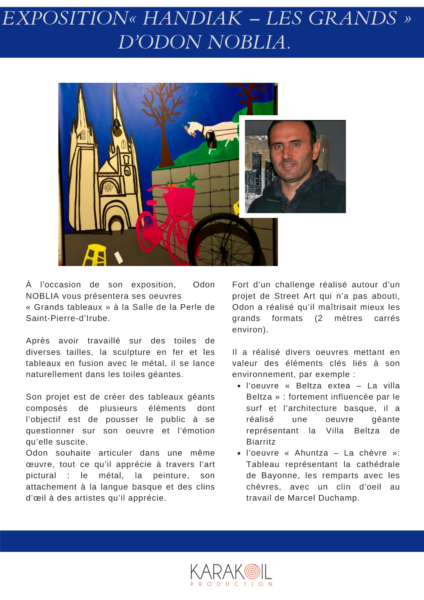 EXPOSITION« HANDIAK – LES GRANDS » D'ODON NOBLIA.

À l'occasion de son exposition, Odon NOBLIA vous présentera ses oeuvres « Grands tableaux » à la Salle de la Perle de Saint-Pierre-d'Irube.

Après avoir travaillé sur des toiles de diverses tailles, la sculpture en fer et les tableaux en fusion avec le métal, il se lance naturellement dans les toiles géantes.

Son projet est de créer des tableaux géants composés de plusieurs éléments dont l'objectif est de pousser le public à se questionner sur son oeuvre et l'émotion qu'elle suscite.
Odon souhaite articuler dans une même œuvre, tout ce qu'il apprécie à travers l'art pictural : le métal, la peinture, son attachement à la langue basque et des clins d'œil à des artistes qu'il apprécie.

Fort d'un challenge réalisé autour d'un projet de Street Art qui n'a pas abouti, Odon a réalisé qu'il maîtrisait mieux les grands formats (2 mètres carrés environ).

Il a réalisé divers oeuvres mettant en valeur des éléments clés liés à son environnement, par exemple :
• l'oeuvre « Beltza extea – La villa Beltza » : fortement influencée par le surf et l'architecture basque, il a réalisé une oeuvre géante représentant la Villa Beltza de Biarritz
• l'oeuvre « Ahuntza – La chèvre »: Tableau représentant la cathédrale de Bayonne, les remparts avec les chèvres, avec un clin d'oeil au travail de Marcel Duchamp.

KARAKOIL
PRODUCTION